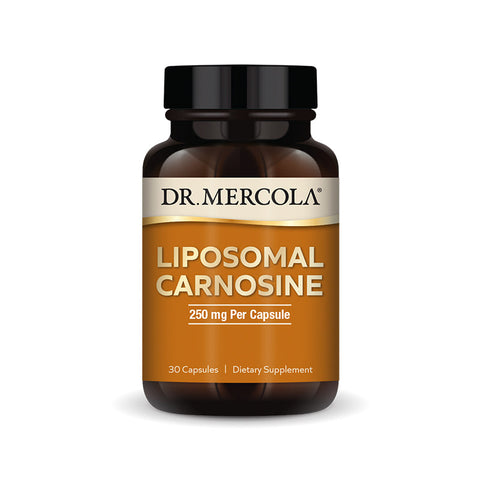 DR. MERCOLA®

LIPOSOMAL CARNOSINE

250 mg Per Capsule

30 Capsules | Dietary Supplement